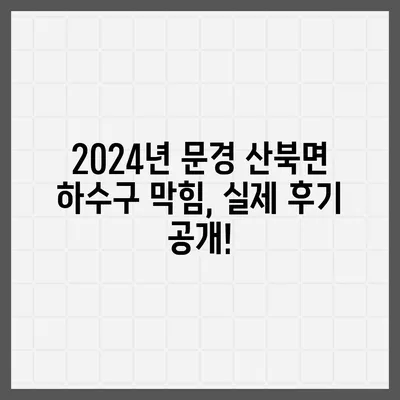 2024년 문경 산북면 하수구 막힘, 실제 후기 공개!